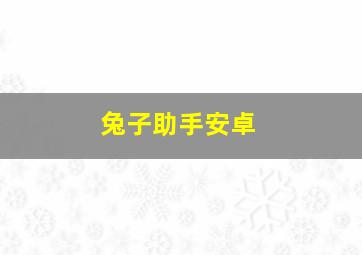 兔子助手安卓